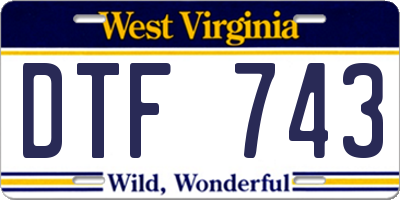 West Virginia

DTF 743

Wild, Wonderful